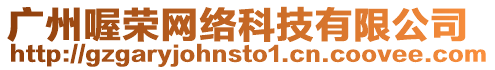 广州喔荣网络科技有限公司
http://gzgaryjohnsto1.cn.coovee.com